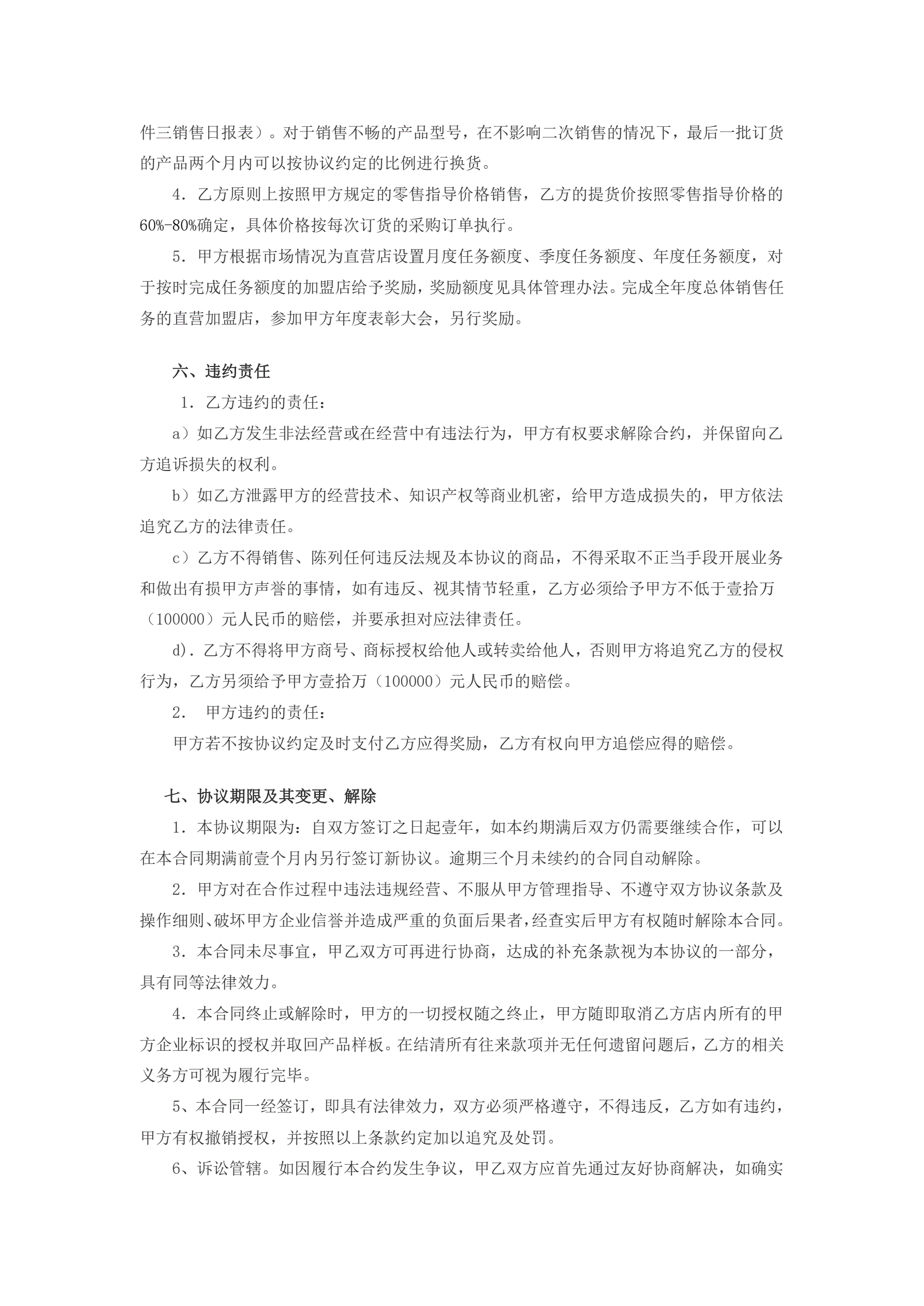 件三销售日报表）。对于销售不畅的产品型号，在不影响二次销售的情况下，最后一批订货的产品两个月内可以按协议约定的比例进行换货。

4．乙方原则上按照甲方规定的零售指导价格销售，乙方的提货价按照零售指导价格的60%-80%确定，具体价格按每次订货的采购订单执行。

5．甲方根据市场情况为直营店设置月度任务额度、季度任务额度、年度任务额度，对于按时完成任务额度的加盟店给予奖励，奖励额度见具体管理办法。完成全年度总体销售任务的直营加盟店，参加甲方年度表彰大会，另行奖励。

六、违约责任

1．乙方违约的责任：

a）如乙方发生非法经营或在经营中有违法行为，甲方有权要求解除合约，并保留向乙方追诉损失的权利。

b）如乙方泄露甲方的经营技术、知识产权等商业机密，给甲方造成损失的，甲方依法追究乙方的法律责任。

c）乙方不得销售、陈列任何违反法规及本协议的商品，不得采取不正当手段开展业务和做出有损甲方声誉的事情，如有违反、视其情节轻重，乙方必须给予甲方不低于壹拾万（100000）元人民币的赔偿，并要承担对应法律责任。

d)．乙方不得将甲方商号、商标授权给他人或转卖给他人，否则甲方将追究乙方的侵权行为，乙方另须给予甲方壹拾万（100000）元人民币的赔偿。

2． 甲方违约的责任：

甲方若不按协议约定及时支付乙方应得奖励，乙方有权向甲方追偿应得的赔偿。

七、协议期限及其变更、解除

1．本协议期限为：自双方签订之日起壹年，如本约期满后双方仍需要继续合作，可以在本合同期满前壹个月内另行签订新协议。逾期三个月未续约的合同自动解除。

2．甲方对在合作过程中违法违规经营、不服从甲方管理指导、不遵守双方协议条款及操作细则、破坏甲方企业信誉并造成严重的负面后果者，经查实后甲方有权随时解除本合同。

3．本合同未尽事宜，甲乙双方可再进行协商，达成的补充条款视为本协议的一部分，具有同等法律效力。

4．本合同终止或解除时，甲方的一切授权随之终止，甲方随即取消乙方店内所有的甲方企业标识的授权并取回产品样板。在结清所有往来款项并无任何遗留问题后，乙方的相关义务方可视为履行完毕。

5、本合同一经签订，即具有法律效力，双方必须严格遵守，不得违反，乙方如有违约，甲方有权撤销授权，并按照以上条款约定加以追究及处罚。

6、诉讼管辖。如因履行本合约发生争议，甲乙双方应首先通过友好协商解决，如确实